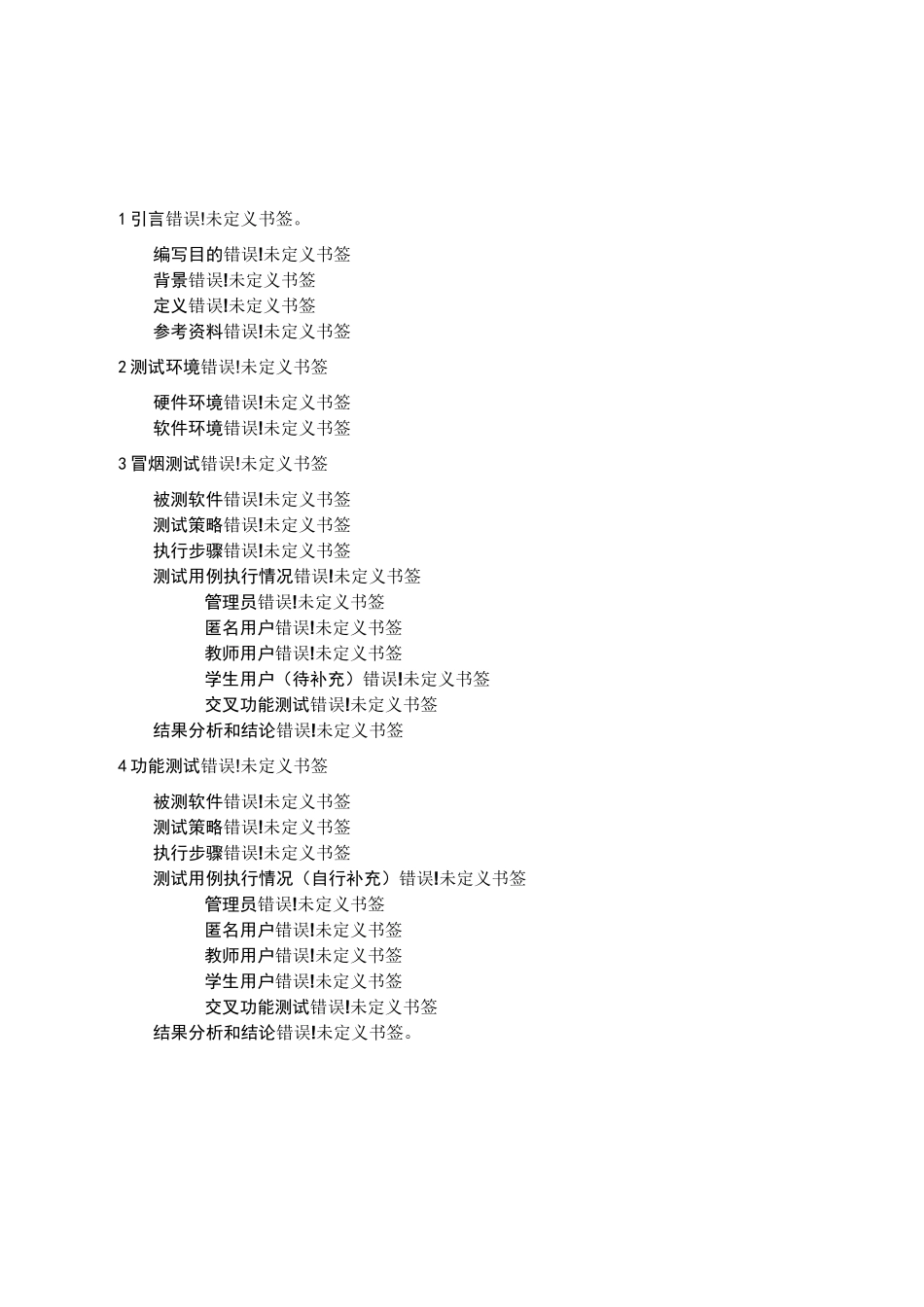 1 引言错误!未定义书签。

编写目的错误!未定义书签
背景错误!未定义书签
定义错误!未定义书签
参考资料错误!未定义书签

2 测试环境错误!未定义书签

硬件环境错误!未定义书签
软件环境错误!未定义书签

3 冒烟测试错误!未定义书签

被测软件错误!未定义书签
测试策略错误!未定义书签
执行步骤错误!未定义书签
测试用例执行情况错误!未定义书签
管理员错误!未定义书签
匿名用户错误!未定义书签
教师用户错误!未定义书签
学生用户（待补充）错误!未定义书签
交叉功能测试错误!未定义书签
结果分析和结论错误!未定义书签

4 功能测试错误!未定义书签

被测软件错误!未定义书签
测试策略错误!未定义书签
执行步骤错误!未定义书签
测试用例执行情况（自行补充）错误!未定义书签
管理员错误!未定义书签
匿名用户错误!未定义书签
教师用户错误!未定义书签
学生用户错误!未定义书签
交叉功能测试错误!未定义书签
结果分析和结论错误!未定义书签。